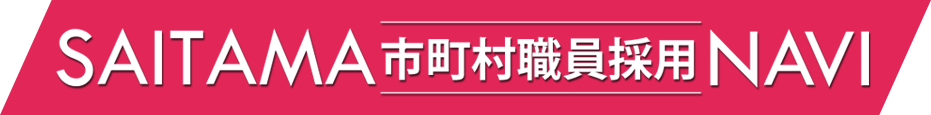 SAITAMA 市町村職員採用 NAVI